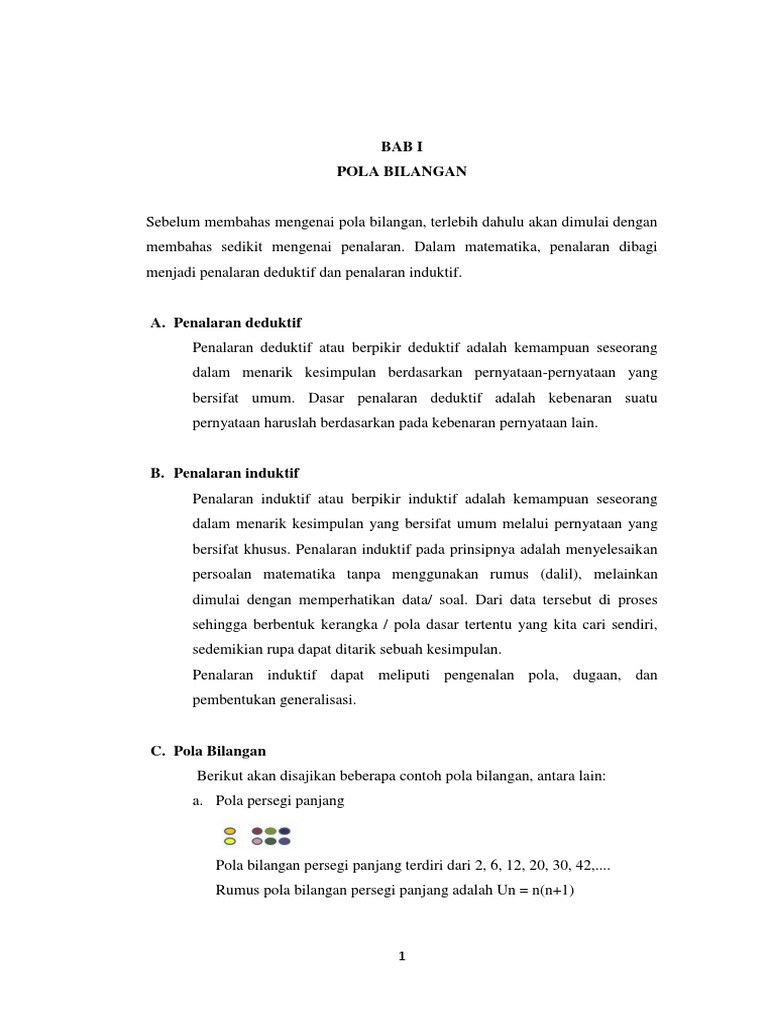 BAB I
POLA BILANGAN

Sebelum membahas mengenai pola bilangan, terlebih dahulu akan dimulai dengan membahas sedikit mengenai penalaran. Dalam matematika, penalaran dibagi menjadi penalaran deduktif dan penalaran induktif.

A. Penalaran deduktif

Penalaran deduktif atau berpikir deduktif adalah kemampuan seseorang dalam menarik kesimpulan berdasarkan pernyataan-pernyataan yang bersifat umum. Dasar penalaran deduktif adalah kebenaran suatu pernyataan haruslah berdasarkan pada kebenaran pernyataan lain.

B. Penalaran induktif

Penalaran induktif atau berpikir induktif adalah kemampuan seseorang dalam menarik kesimpulan yang bersifat umum melalui pernyataan yang bersifat khusus. Penalaran induktif pada prinsipnya adalah menyelesaikan persoalan matematika tanpa menggunakan rumus (dalil), melainkan dimulai dengan memperhatikan data/ soal. Dari data tersebut di proses sehingga berbentuk kerangka / pola dasar tertentu yang kita cari sendiri, sedemikian rupa dapat ditarik sebuah kesimpulan.

Penalaran induktif dapat meliputi pengenalan pola, dugaan, dan pembentukan generalisasi.

C. Pola Bilangan

Berikut akan disajikan beberapa contoh pola bilangan, antara lain:

a. Pola persegi panjang

Pola bilangan persegi panjang terdiri dari 2, 6, 12, 20, 30, 42,....
Rumus pola bilangan persegi panjang adalah Un = n(n+1)

1